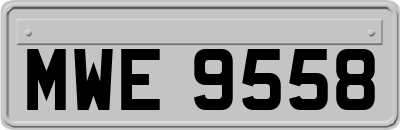 MWE 9558